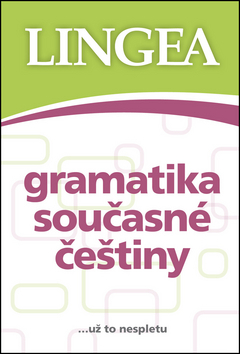 LINGEA

gramatika současné češtiny

...už to nespletu